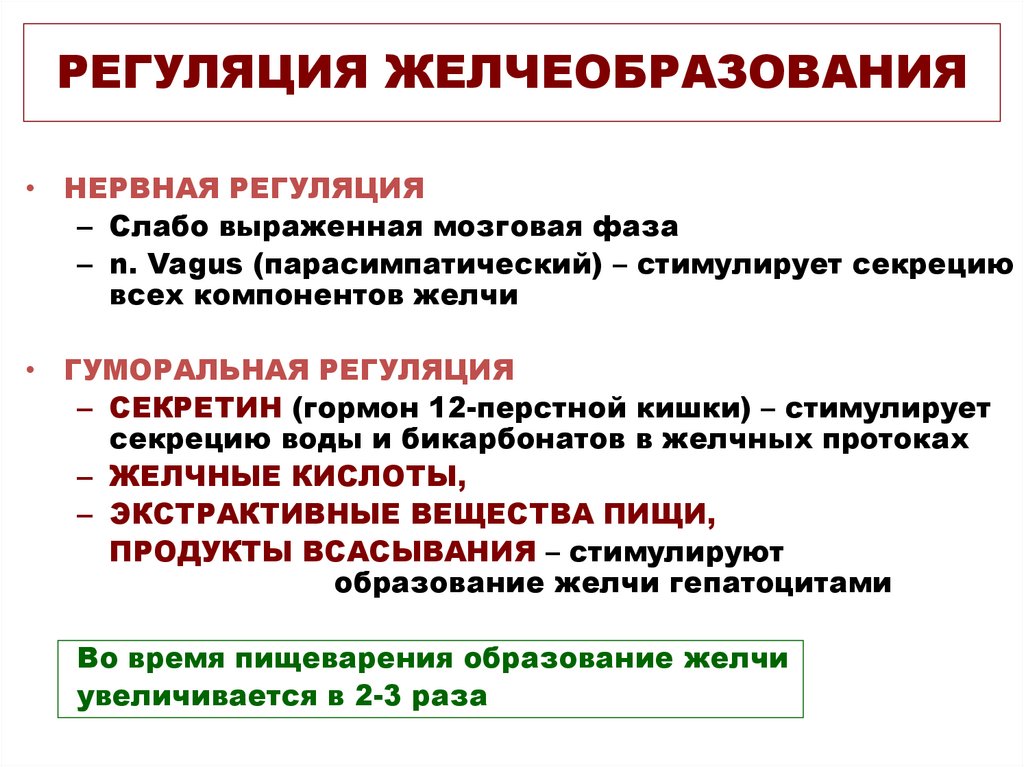 РЕГУЛЯЦИЯ ЖЕЛЧЕОБРАЗОВАНИЯ

• НЕРВНАЯ РЕГУЛЯЦИЯ
– Слабо выраженная мозговая фаза
– n. Vagus (парасимпатический) – стимулирует секрецию всех компонентов желчи

• ГУМОРАЛЬНАЯ РЕГУЛЯЦИЯ
– СЕКРЕТИН (гормон 12-перстной кишки) – стимулирует секрецию воды и бикарбонатов в желчных протоках
– ЖЕЛЧНЫЕ КИСЛОТЫ,
– ЭКСТРАКТИВНЫЕ ВЕЩЕСТВА ПИЩИ,
ПРОДУКТЫ ВСАСЫВАНИЯ – стимулируют образование желчи гепатоцитами

Во время пищеварения образование желчи увеличивается в 2-3 раза